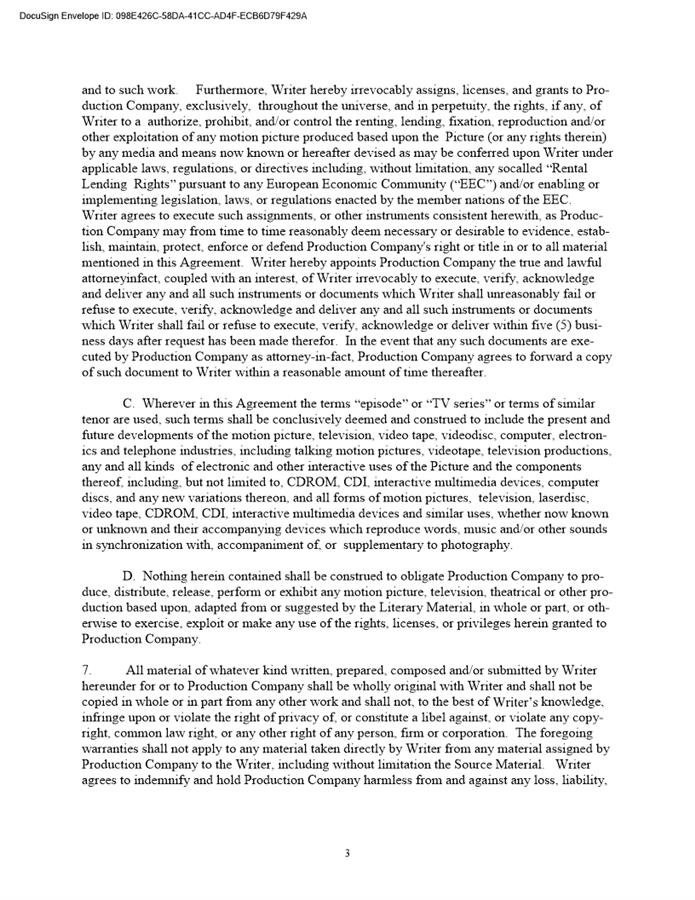 DocuSign Envelope ID: 098E426C-58DA-41CC-AD4F-ECB6D79F429A

and to such work. Furthermore, Writer hereby irrevocably assigns, licenses, and grants to Production Company, exclusively, throughout the universe, and in perpetuity, the rights, if any, of Writer to a authorize, prohibit, and/or control the renting, lending, fixation, reproduction and/or other exploitation of any motion picture produced based upon the Picture (or any rights therein) by any media and means now known or hereafter devised as may be conferred upon Writer under applicable laws, regulations, or directives including, without limitation, any socalled "Rental Lending Rights" pursuant to any European Economic Community ("EEC") and/or enabling or implementing legislation, laws, or regulations enacted by the member nations of the EEC. Writer agrees to execute such assignments, or other instruments consistent herewith, as Production Company may from time to time reasonably deem necessary or desirable to evidence, establish, maintain, protect, enforce or defend Production Company's right or title in or to all material mentioned in this Agreement. Writer hereby appoints Production Company the true and lawful attorneyinfact, coupled with an interest, of Writer irrevocably to execute, verify, acknowledge and deliver any and all such instruments or documents which Writer shall unreasonably fail or refuse to execute, verify, acknowledge and deliver any and all such instruments or documents which Writer shall fail or refuse to execute, verify, acknowledge or deliver within five (5) business days after request has been made therefor. In the event that any such documents are executed by Production Company as attorney-in-fact, Production Company agrees to forward a copy of such document to Writer within a reasonable amount of time thereafter.

C. Wherever in this Agreement the terms "episode" or "TV series" or terms of similar tenor are used, such terms shall be conclusively deemed and construed to include the present and future developments of the motion picture, television, video tape, videodisc, computer, electronics and telephone industries, including talking motion pictures, videotape, television productions, any and all kinds of electronic and other interactive uses of the Picture and the components thereof, including, but not limited to, CDROM, CDI, interactive multimedia devices, computer discs, and any new variations thereon, and all forms of motion pictures, television, laserdisc, video tape, CDROM, CDI, interactive multimedia devices and similar uses, whether now known or unknown and their accompanying devices which reproduce words, music and/or other sounds in synchronization with, accompaniment of, or supplementary to photography.

D. Nothing herein contained shall be construed to obligate Production Company to produce, distribute, release, perform or exhibit any motion picture, television, theatrical or other production based upon, adapted from or suggested by the Literary Material, in whole or part, or otherwise to exercise, exploit or make any use of the rights, licenses, or privileges herein granted to Production Company.

7. All material of whatever kind written, prepared, composed and/or submitted by Writer hereunder for or to Production Company shall be wholly original with Writer and shall not be copied in whole or in part from any other work and shall not, to the best of Writer's knowledge, infringe upon or violate the right of privacy of, or constitute a libel against, or violate any copyright, common law right, or any other right of any person, firm or corporation. The foregoing warranties shall not apply to any material taken directly by Writer from any material assigned by Production Company to the Writer, including without limitation the Source Material. Writer agrees to indemnify and hold Production Company harmless from and against any loss, liability,

3